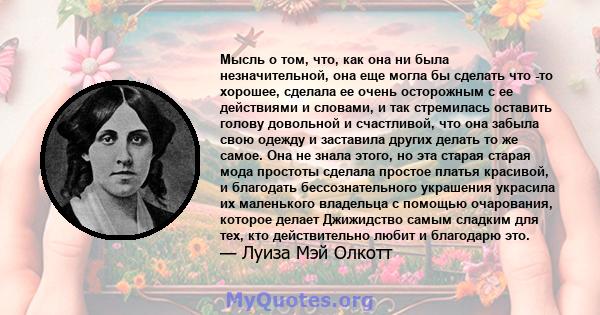 Мысль о том, что, как она ни была незначительной, она еще могла бы сделать что -то хорошее, сделала ее очень осторожным с ее действиями и словами, и так стремилась оставить голову довольной и счастливой, что она забыла свою одежду и заставила других делать то же самое. Она не знала этого, но эта старая старая мода простоты сделала простое платья красивой, и благодать бессознательного украшения украсила их маленького владельца с помощью очарования, которое делает Джижидство самым сладким для тех, кто действительно любит и благодарю это.
— Луиза Мэй Олкотт

MyQuotes.org